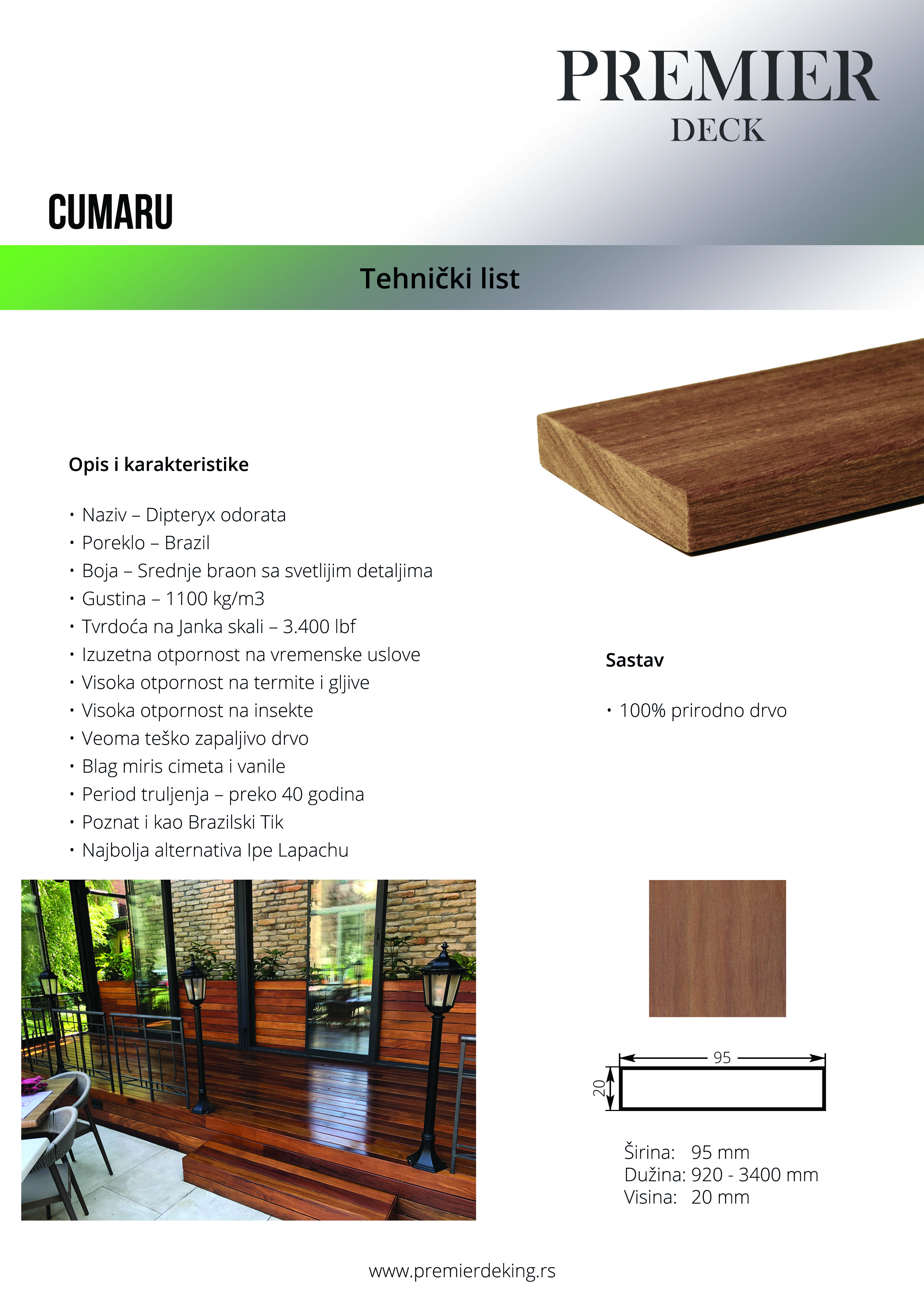 PREMIER
DECK

CUMARU

Tehnički list

Opis i karakteristike

• Naziv – Dipteryx odorata
• Poreklo – Brazil
• Boja – Srednje braon sa svetlijim detaljima
• Gustina – 1100 kg/m3
• Tvrdoća na Janka skali – 3.400 lbf
• Izuzetna otpornost na vremenske uslove
• Visoka otpornost na termite i gljive
• Visoka otpornost na insekte
• Veoma teško zapaljivo drvo
• Blag miris cimeta i vanile
• Period truljenja – preko 40 godina
• Poznat i kao Brazilski Tik
• Najbolja alternativa Ipe Lapachu

Sastav

• 100% prirodno drvo

95
20

Širina: 95 mm
Dužina: 920 - 3400 mm
Visina: 20 mm

www.premierdeking.rs